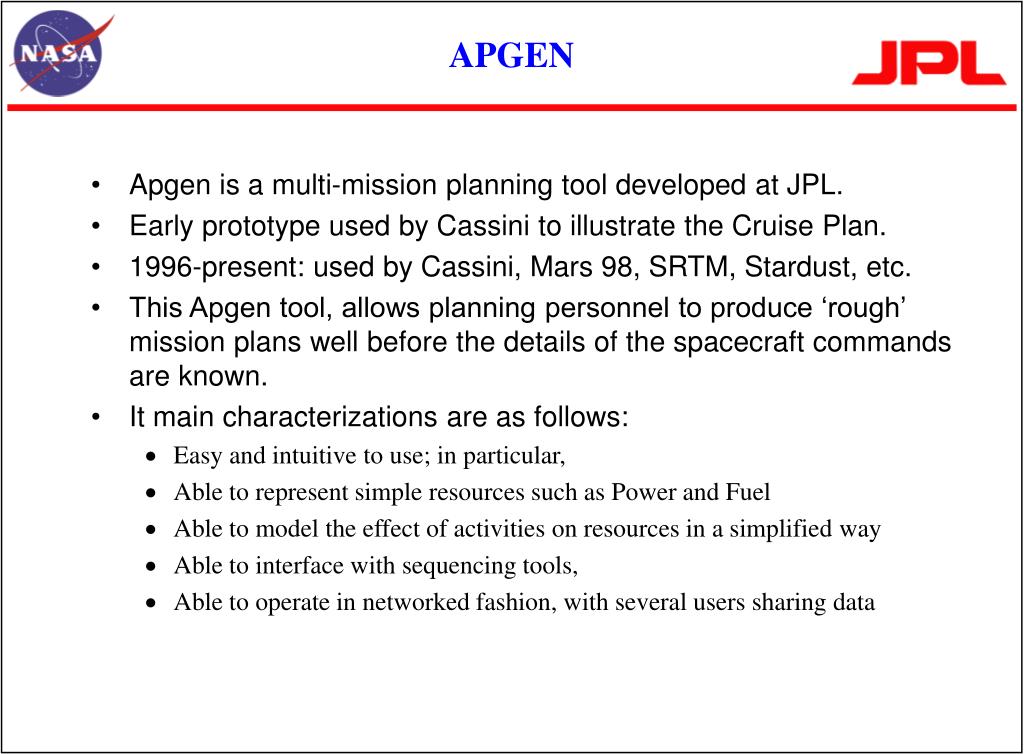 NASA

APGEN

JPL

• Apgen is a multi-mission planning tool developed at JPL.
• Early prototype used by Cassini to illustrate the Cruise Plan.
• 1996-present: used by Cassini, Mars 98, SRTM, Stardust, etc.
• This Apgen tool, allows planning personnel to produce ‘rough’ mission plans well before the details of the spacecraft commands are known.
• It main characterizations are as follows:
  • Easy and intuitive to use; in particular,
  • Able to represent simple resources such as Power and Fuel
  • Able to model the effect of activities on resources in a simplified way
  • Able to interface with sequencing tools,
  • Able to operate in networked fashion, with several users sharing data